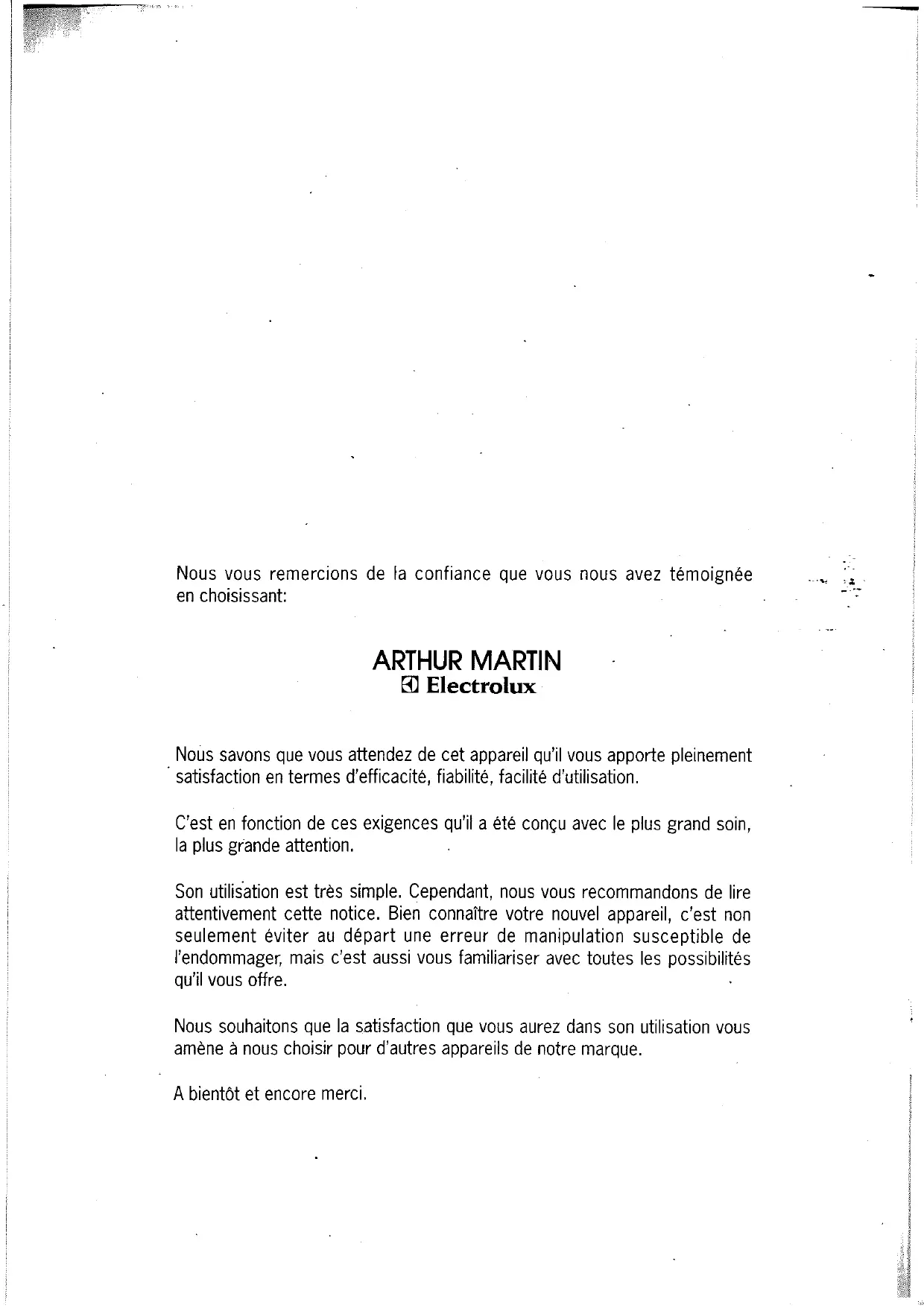 Nous vous remercions de la confiance que vous nous avez témoignée en choisissant:

ARTHUR MARTIN
Electrolux

Nous savons que vous attendez de cet appareil qu'il vous apporte pleinement satisfaction en termes d'efficacité, fiabilité, facilité d'utilisation.

C'est en fonction de ces exigences qu'il a été conçu avec le plus grand soin, la plus grande attention.

Son utilisation est très simple. Cependant, nous vous recommandons de lire attentivement cette notice. Bien connaître votre nouvel appareil, c'est non seulement éviter au départ une erreur de manipulation susceptible de l'endommager, mais c'est aussi vous familiariser avec toutes les possibilités qu'il vous offre.

Nous souhaitons que la satisfaction que vous aurez dans son utilisation vous amène à nous choisir pour d'autres appareils de notre marque.

A bientôt et encore merci.